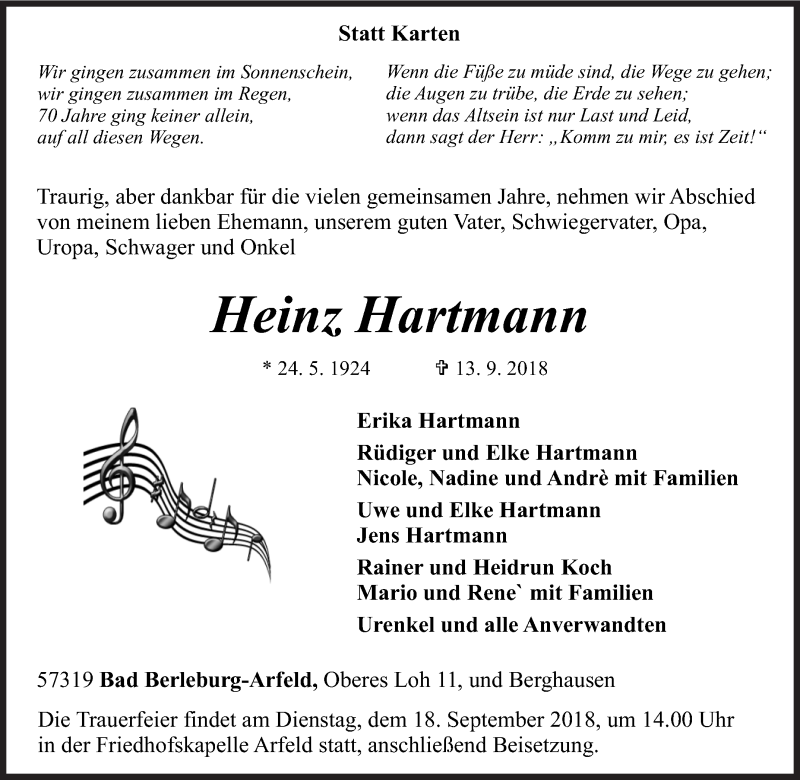 Statt Karten

Wir gingen zusammen im Sonnenschein,
wir gingen zusammen im Regen,
70 Jahre ging keiner allein,
auf all diesen Wegen.

Wenn die Füße zu müde sind, die Wege zu gehen;
die Augen zu trübe, die Erde zu sehen;
wenn das Altsein ist nur Last und Leid,
dann sagt der Herr: „Komm zu mir, es ist Zeit!“

Traurig, aber dankbar für die vielen gemeinsamen Jahre, nehmen wir Abschied von meinem lieben Ehemann, unserem guten Vater, Schwiegervater, Opa, Uropa, Schwager und Onkel

Heinz Hartmann

* 24. 5. 1924 ✞ 13. 9. 2018

Erika Hartmann

Rüdiger und Elke Hartmann
Nicole, Nadine und Andrè mit Familien

Uwe und Elke Hartmann
Jens Hartmann

Rainer und Heidrun Koch
Mario und Rene` mit Familien

Urenkel und alle Anverwandten

57319 Bad Berleburg-Arfeld, Oberes Loh 11, und Berghausen

Die Trauerfeier findet am Dienstag, dem 18. September 2018, um 14.00 Uhr in der Friedhofskapelle Arfeld statt, anschließend Beisetzung.